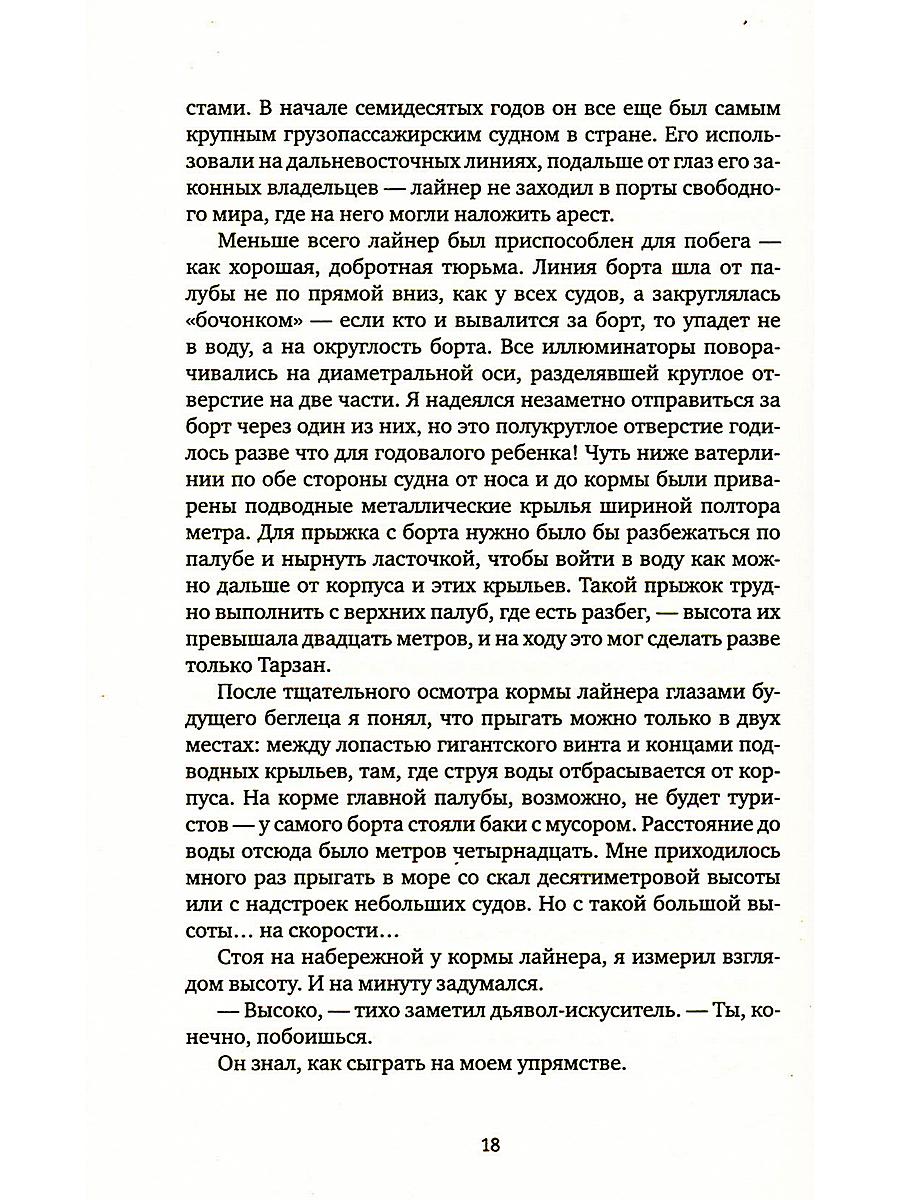 стами. В начале семидесятых годов он все еще был самым крупным грузопассажирским судном в стране. Его использовали на дальневосточных линиях, подальше от глаз его законных владельцев — лайнер не заходил в порты свободного мира, где на него могли наложить арест.

Меньше всего лайнер был приспособлен для побега — как хорошая, добротная тюрьма. Линия борта шла от палубы не по прямой вниз, как у всех судов, а закруглялась «бочонком» — если кто и вывалится за борт, то упадет не в воду, а на округлость борта. Все иллюминаторы поворачивались на диаметральной оси, разделявшей круглое отверстие на две части. Я надеялся незаметно отправиться за борт через один из них, но это полукруглое отверстие годилось разве что для годовалого ребенка! Чуть ниже ватерлинии по обе стороны судна от носа и до кормы были приварены подводные металлические крылья шириной полтора метра. Для прыжка с борта нужно было бы разбежаться по палубе и нырнуть ласточкой, чтобы войти в воду как можно дальше от корпуса и этих крыльев. Такой прыжок трудно выполнить с верхних палуб, где есть разбег, — высота их превышала двадцать метров, и на ходу это мог сделать разве только Тарзан.

После тщательного осмотра кормы лайнера глазами будущего беглеца я понял, что прыгать можно только в двух местах: между лопастью гигантского винта и концами подводных крыльев, там, где струя воды отбрасывается от корпуса. На корме главной палубы, возможно, не будет туристов — у самого борта стояли баки с мусором. Расстояние до воды отсюда было метров четырнадцать. Мне приходилось много раз прыгать в море со скал десятиметровой высоты или с надстроек небольших судов. Но с такой большой высоты… на скорости…

Стоя на набережной у кормы лайнера, я измерил взглядом высоту. И на минуту задумался.

— Высоко, — тихо заметил дьявол-искуситель. — Ты, конечно, побоишься.

Он знал, как сыграть на моем упрямстве.

18